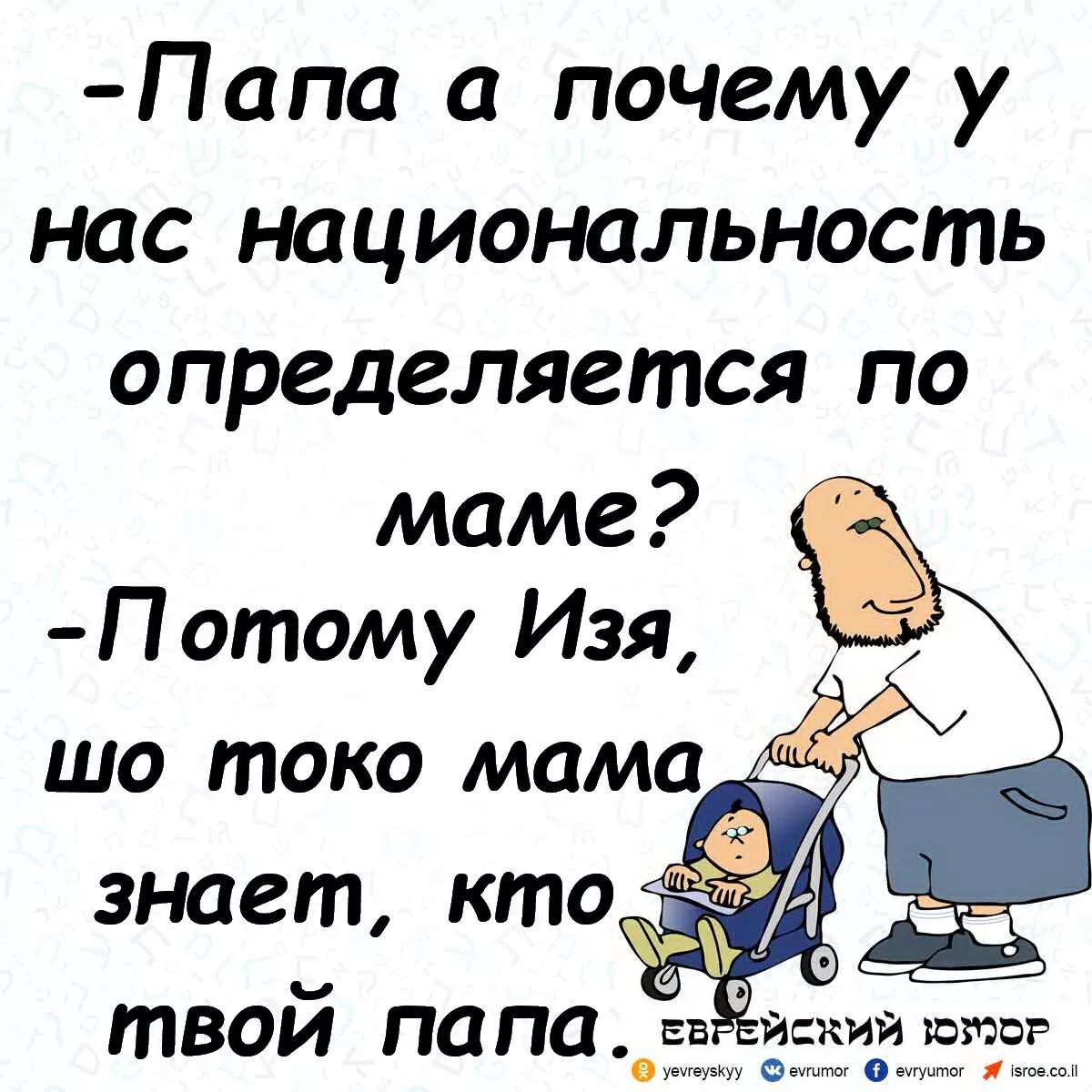 -Папа а почему у нас национальность определяется по маме?
-Потому Изя, шо токо мама знает, кто твой папа.

ЕВРЕЙСКИЙ ЮМОР
yevreyskyy evrumor evryumor isroe.co.il